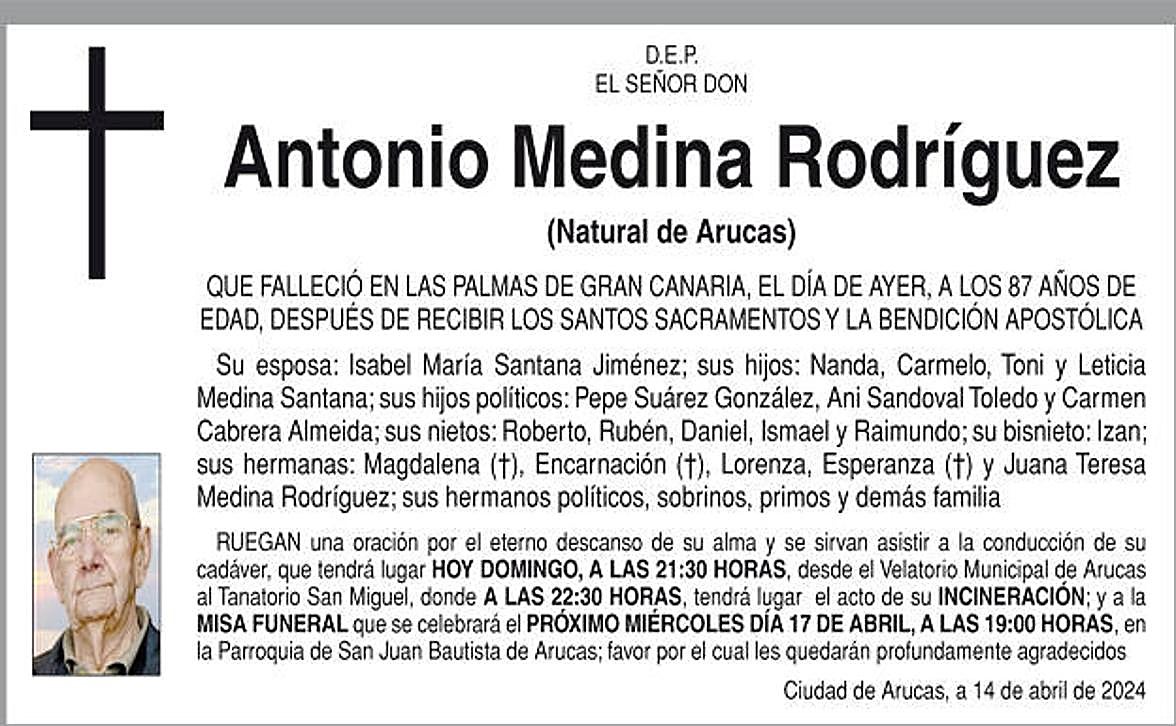 D.E.P.
EL SEÑOR DON

Antonio Medina Rodríguez

(Natural de Arucas)

QUE FALLECIÓ EN LAS PALMAS DE GRAN CANARIA, EL DÍA DE AYER, A LOS 87 AÑOS DE EDAD, DESPUÉS DE RECIBIR LOS SANTOS SACRAMENTOS Y LA BENDICIÓN APOSTÓLICA

Su esposa: Isabel María Santana Jiménez; sus hijos: Nanda, Carmelo, Toni y Leticia Medina Santana; sus hijos políticos: Pepe Suárez González, Ani Sandoval Toledo y Carmen Cabrera Almeida; sus nietos: Roberto, Rubén, Daniel, Ismael y Raimundo; su bisnieto: Izan; sus hermanas: Magdalena (†), Encarnación (†), Lorenza, Esperanza (†) y Juana Teresa Medina Rodríguez; sus hermanos políticos, sobrinos, primos y demás familia

RUEGAN una oración por el eterno descanso de su alma y se sirvan asistir a la conducción de su cadáver, que tendrá lugar HOY DOMINGO, A LAS 21:30 HORAS, desde el Velatorio Municipal de Arucas al Tanatorio San Miguel, donde A LAS 22:30 HORAS, tendrá lugar el acto de su INCINERACIÓN; y a la MISA FUNERAL que se celebrará el PRÓXIMO MIÉRCOLES DÍA 17 DE ABRIL, A LAS 19:00 HORAS, en la Parroquia de San Juan Bautista de Arucas; favor por el cual les quedarán profundamente agradecidos

Ciudad de Arucas, a 14 de abril de 2024